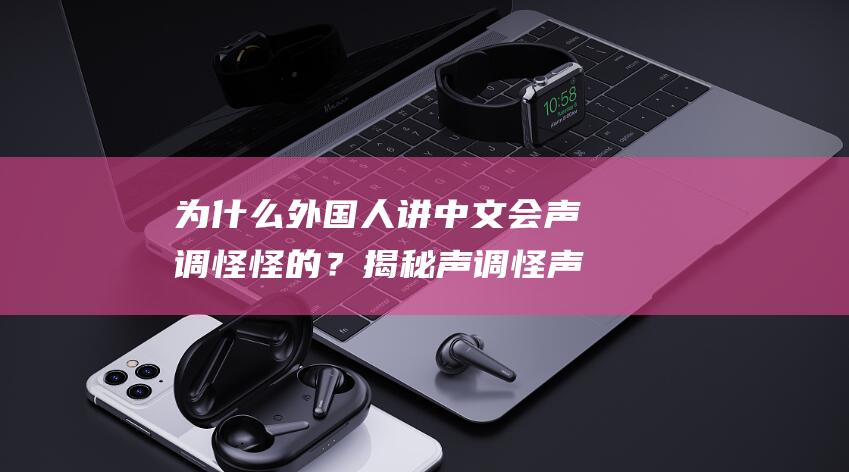 为什么外国人讲中文会声调怪怪的？揭秘声调怪声

10:58